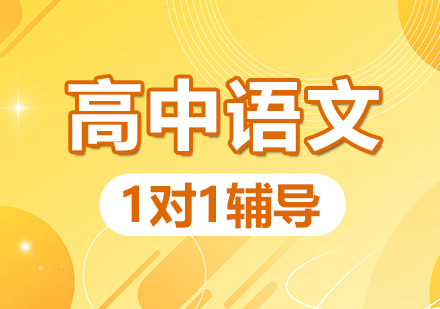 高中语文

1对1辅导